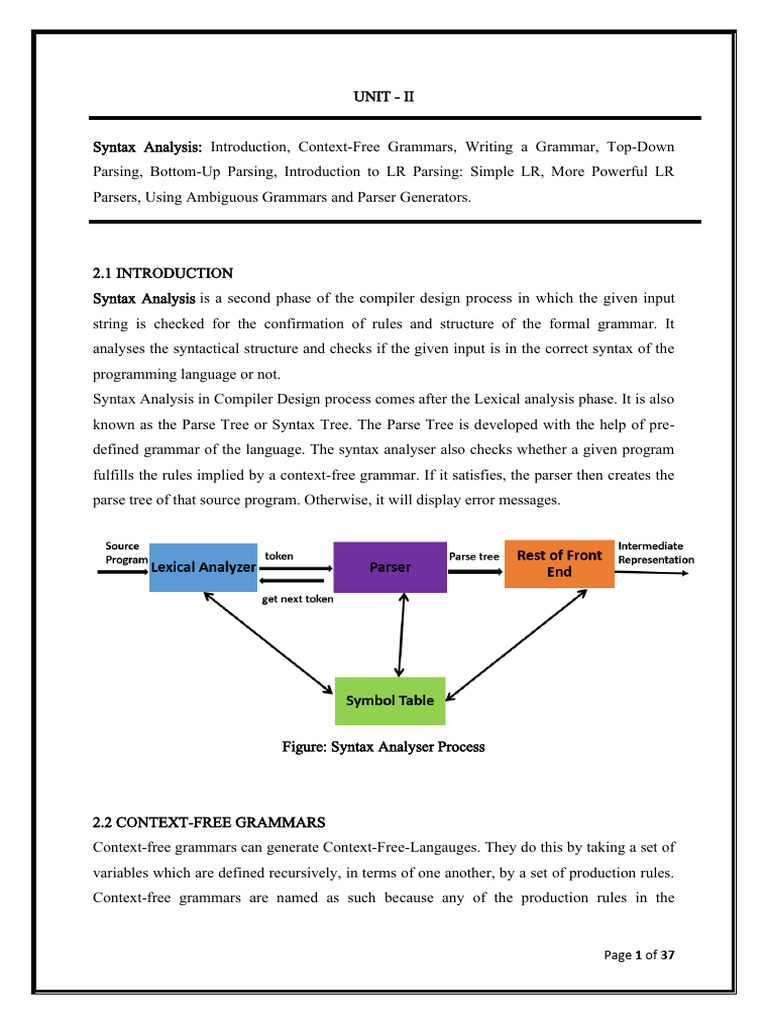 UNIT - II

Syntax Analysis: Introduction, Context-Free Grammars, Writing a Grammar, Top-Down Parsing, Bottom-Up Parsing, Introduction to LR Parsing: Simple LR, More Powerful LR Parsers, Using Ambiguous Grammars and Parser Generators.

2.1 INTRODUCTION

Syntax Analysis is a second phase of the compiler design process in which the given input string is checked for the confirmation of rules and structure of the formal grammar. It analyses the syntactical structure and checks if the given input is in the correct syntax of the programming language or not.

Syntax Analysis in Compiler Design process comes after the Lexical analysis phase. It is also known as the Parse Tree or Syntax Tree. The Parse Tree is developed with the help of pre-defined grammar of the language. The syntax analyser also checks whether a given program fulfills the rules implied by a context-free grammar. If it satisfies, the parser then creates the parse tree of that source program. Otherwise, it will display error messages.

Source Program
Lexical Analyzer
token
get next token
Parser
Parse tree
Rest of Front End
Intermediate Representation
Symbol Table

Figure: Syntax Analyser Process

2.2 CONTEXT-FREE GRAMMARS

Context-free grammars can generate Context-Free-Langauges. They do this by taking a set of variables which are defined recursively, in terms of one another, by a set of production rules. Context-free grammars are named as such because any of the production rules in the

Page 1 of 37